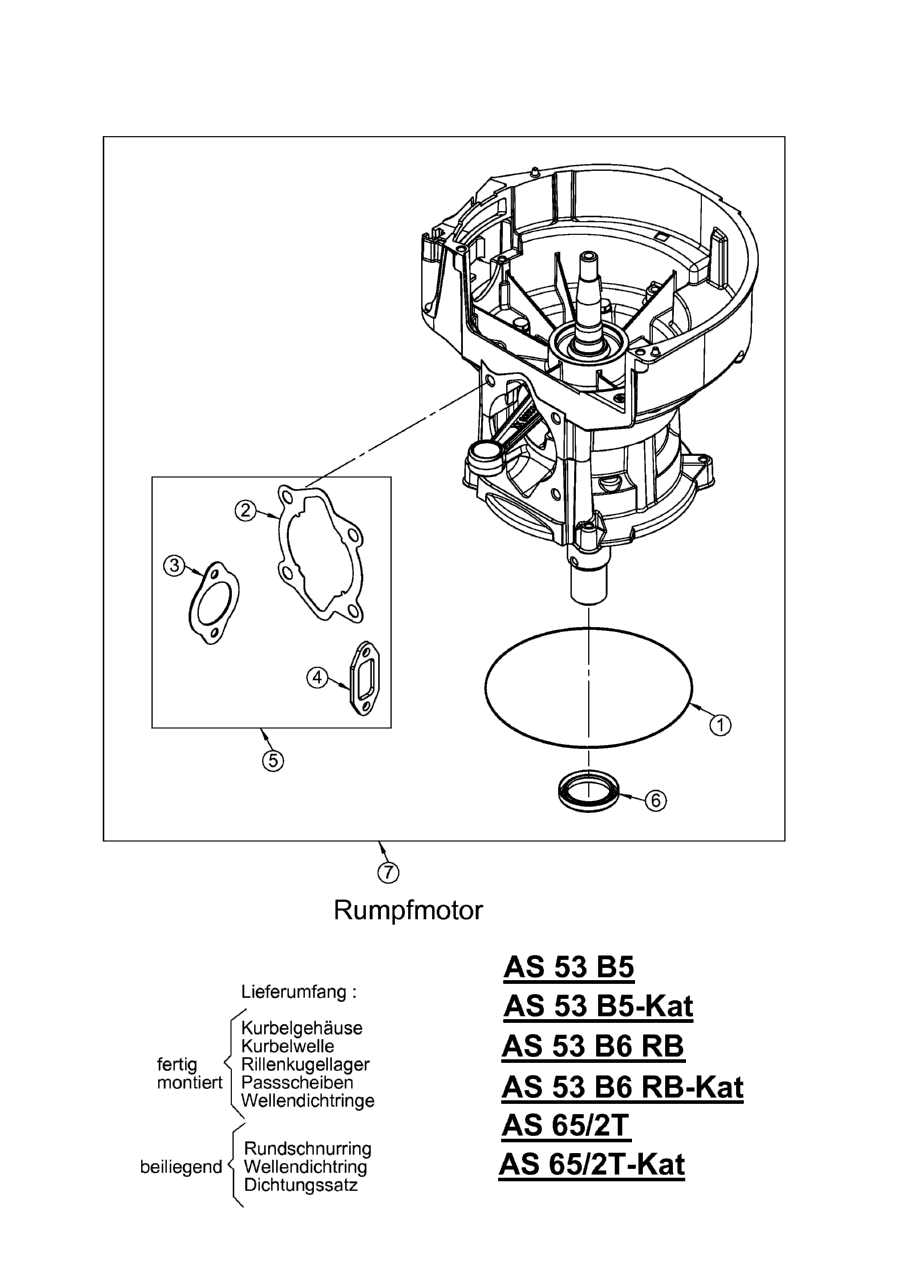 2

3

4

5

1

6

7

Rumpfmotor

Lieferumfang :

fertig montiert
Kurbelgehäuse
Kurbelwelle
Rillenkugellager
Passscheiben
Wellendichtringe

beiliegend
Rundschnurring
Wellendichtring
Dichtungssatz

AS 53 B5
AS 53 B5-Kat
AS 53 B6 RB
AS 53 B6 RB-Kat
AS 65/2T
AS 65/2T-Kat